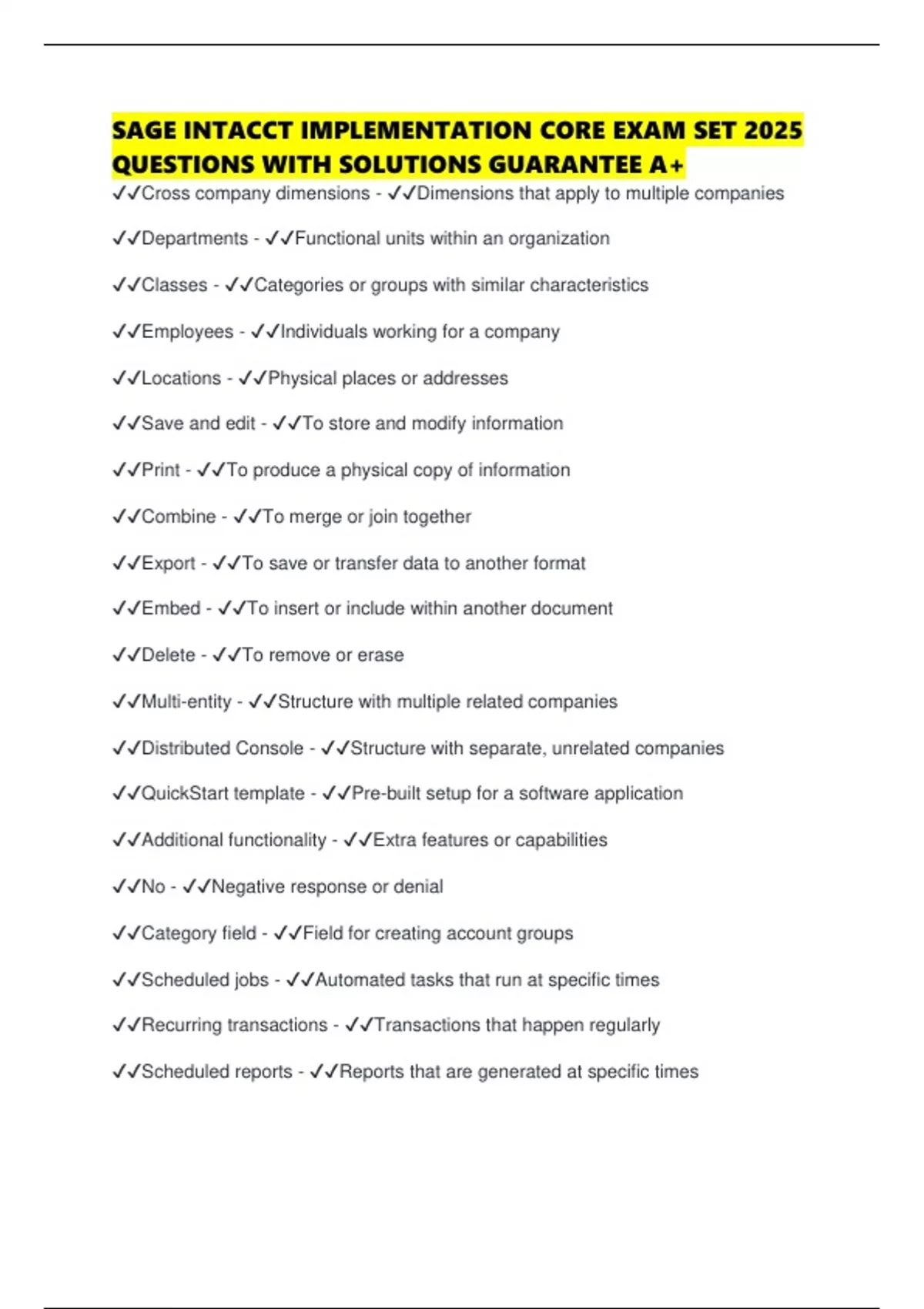 SAGE INTACCT IMPLEMENTATION CORE EXAM SET 2025 QUESTIONS WITH SOLUTIONS GUARANTEE A+

✓✓Cross company dimensions - ✓✓Dimensions that apply to multiple companies

✓✓Departments - ✓✓Functional units within an organization

✓✓Classes - ✓✓Categories or groups with similar characteristics

✓✓Employees - ✓✓Individuals working for a company

✓✓Locations - ✓✓Physical places or addresses

✓✓Save and edit - ✓✓To store and modify information

✓✓Print - ✓✓To produce a physical copy of information

✓✓Combine - ✓✓To merge or join together

✓✓Export - ✓✓To save or transfer data to another format

✓✓Embed - ✓✓To insert or include within another document

✓✓Delete - ✓✓To remove or erase

✓✓Multi-entity - ✓✓Structure with multiple related companies

✓✓Distributed Console - ✓✓Structure with separate, unrelated companies

✓✓QuickStart template - ✓✓Pre-built setup for a software application

✓✓Additional functionality - ✓✓Extra features or capabilities

✓✓No - ✓✓Negative response or denial

✓✓Category field - ✓✓Field for creating account groups

✓✓Scheduled jobs - ✓✓Automated tasks that run at specific times

✓✓Recurring transactions - ✓✓Transactions that happen regularly

✓✓Scheduled reports - ✓✓Reports that are generated at specific times